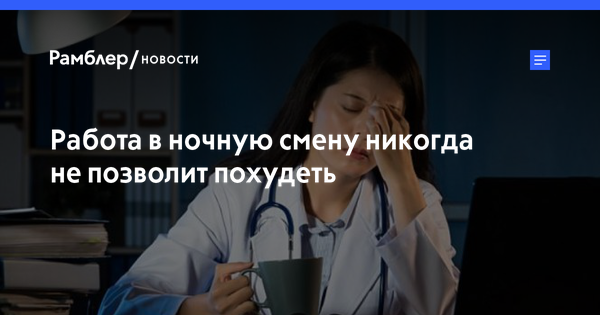 Рамблер/новости

Работа в ночную смену никогда не позволит похудеть